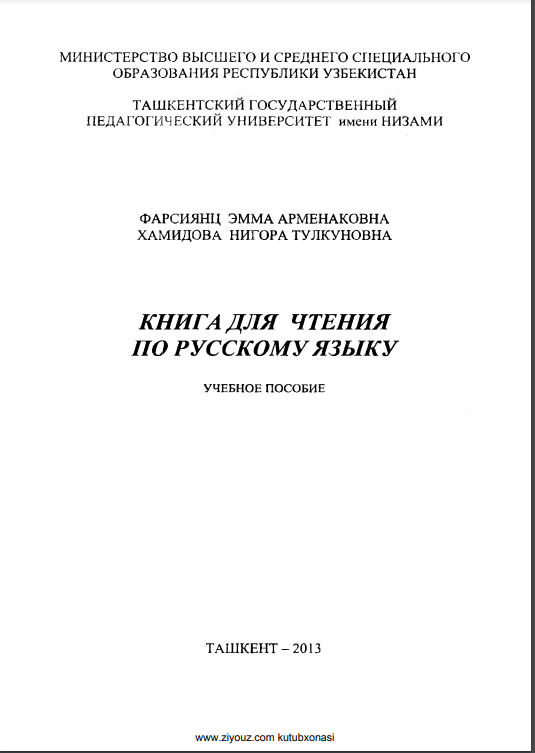 МИНИСТЕРСТВО ВЫСШЕГО И СРЕДНЕГО СПЕЦИАЛЬНОГО ОБРАЗОВАНИЯ РЕСПУБЛИКИ УЗБЕКИСТАН

ТАШКЕНТСКИЙ ГОСУДАРСТВЕННЫЙ ПЕДАГОГИЧЕСКИЙ УНИВЕРСИТЕТ имени НИЗАМИ

ФАРСИЯНЦ ЭММА АРМЕНАКОВНА
ХАМИДОВА НИГОРА ТУЛКУНОВНА

КНИГА ДЛЯ ЧТЕНИЯ ПО РУССКОМУ ЯЗЫКУ

УЧЕБНОЕ ПОСОБИЕ

ТАШКЕНТ – 2013

www.ziyouz.com kutubxonasi